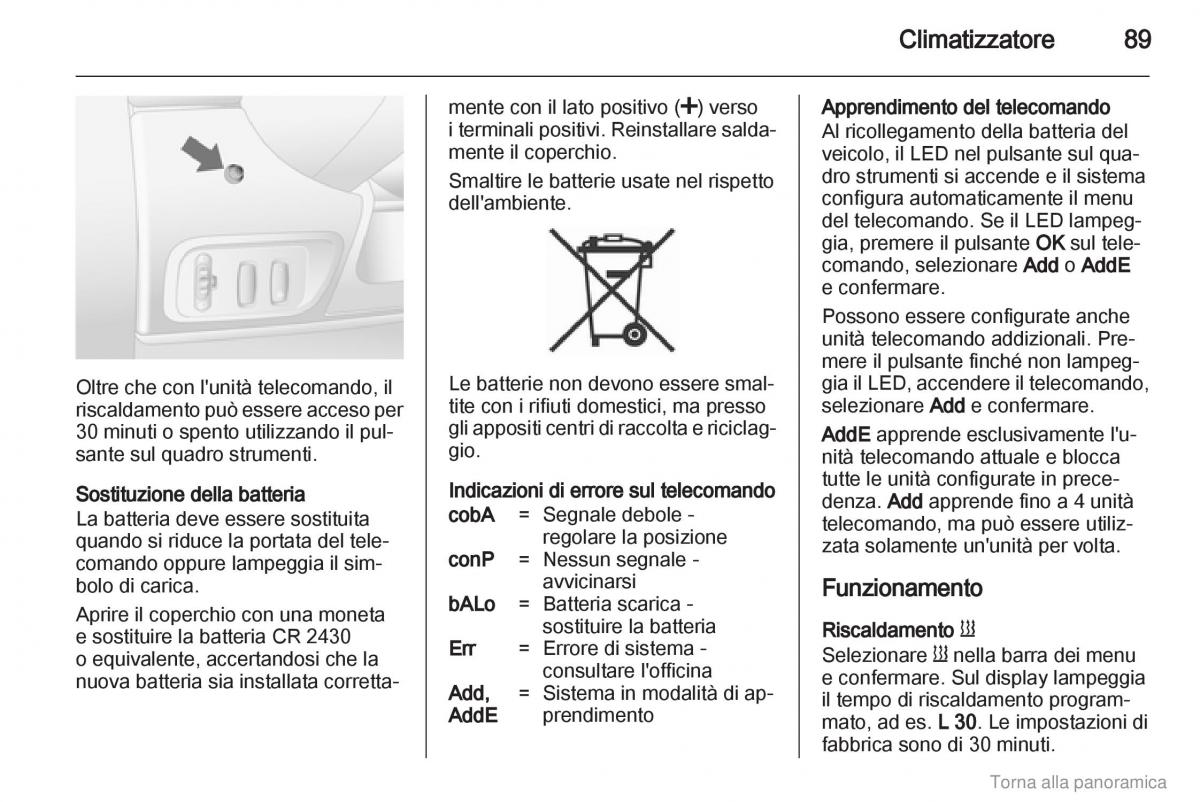 Climatizzatore 89

Oltre che con l'unità telecomando, il riscaldamento può essere acceso per 30 minuti o spento utilizzando il pulsante sul quadro strumenti.

Sostituzione della batteria
La batteria deve essere sostituita quando si riduce la portata del telecomando oppure lampeggia il simbolo di carica.

Aprire il coperchio con una moneta e sostituire la batteria CR 2430 o equivalente, accertandosi che la nuova batteria sia installata correttamente con il lato positivo (+) verso i terminali positivi. Reinstallare saldamente il coperchio.

Smaltire le batterie usate nel rispetto dell'ambiente.

Le batterie non devono essere smaltite con i rifiuti domestici, ma presso gli appositi centri di raccolta e riciclaggio.

Indicazioni di errore sul telecomando

| | | |
|---|---|---|
| cobA | = | Segnale debole - regolare la posizione |
| conP | = | Nessun segnale - avvicinarsi |
| bALo | = | Batteria scarica - sostituire la batteria |
| Err | = | Errore di sistema - consultare l'officina |
| Add, AddE | = | Sistema in modalità di apprendimento |

Apprendimento del telecomando
Al ricollegamento della batteria del veicolo, il LED nel pulsante sul quadro strumenti si accende e il sistema configura automaticamente il menu del telecomando. Se il LED lampeggia, premere il pulsante OK sul telecomando, selezionare Add o AddE e confermare.

Possono essere configurate anche unità telecomando addizionali. Premere il pulsante finché non lampeggia il LED, accendere il telecomando, selezionare Add e confermare.

AddE apprende esclusivamente l'unità telecomando attuale e blocca tutte le unità configurate in precedenza. Add apprende fino a 4 unità telecomando, ma può essere utilizzata solamente un'unità per volta.

Funzionamento

Riscaldamento
Selezionare nella barra dei menu e confermare. Sul display lampeggia il tempo di riscaldamento programmato, ad es. L 30. Le impostazioni di fabbrica sono di 30 minuti.

Torna alla panoramica